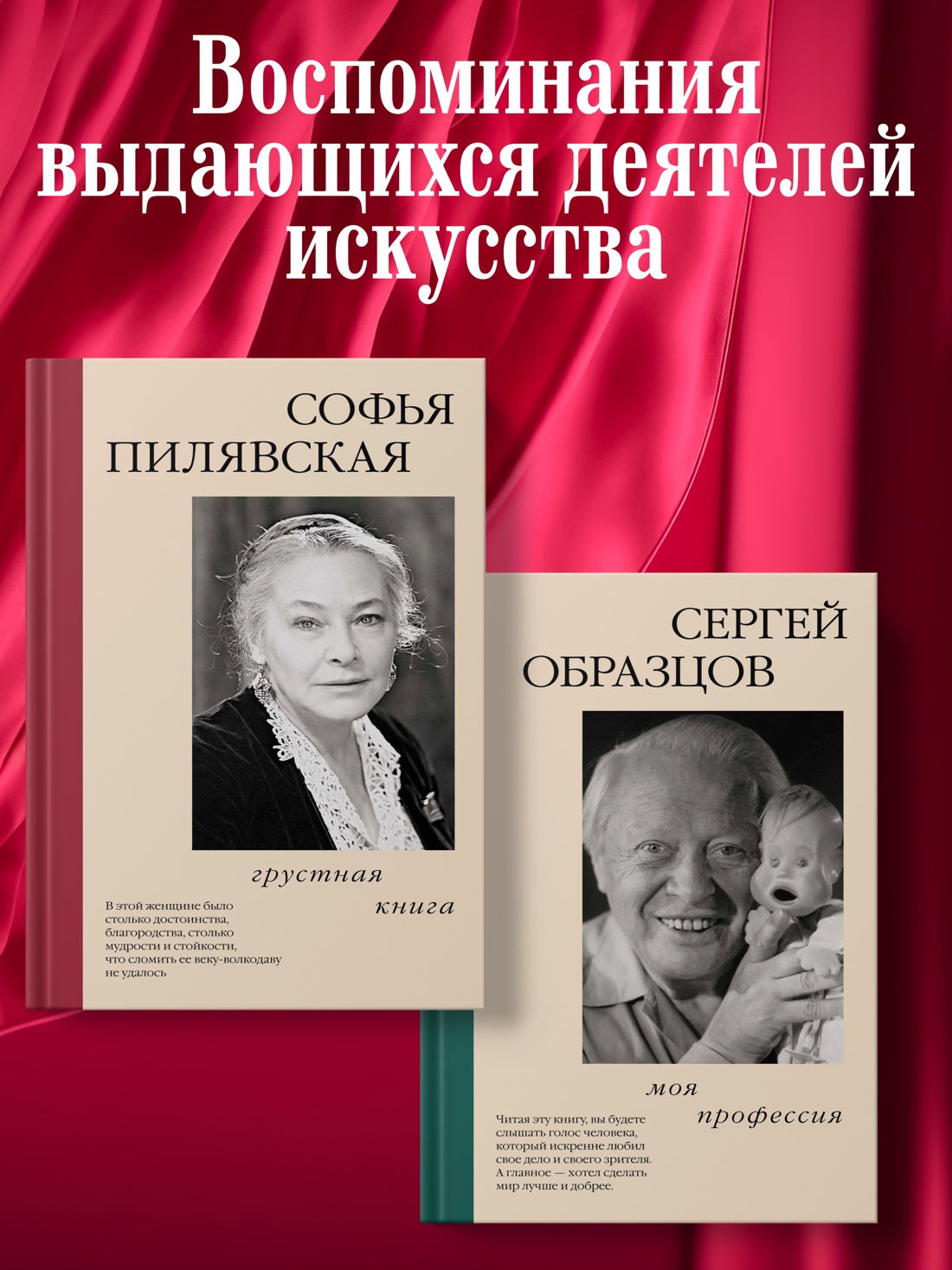 Воспоминания выдающихся деятелей искусства

СОФЬЯ ПИЛЯВСКАЯ

грустная книга

В этой женщине было столько достоинства, благородства, столько мудрости и стойкости, что сломить ее веку-волкодаву не удалось

СЕРГЕЙ ОБРАЗЦОВ

моя профессия

Читая эту книгу, вы будете слышать голос человека, который искренне любил свое дело и своего зрителя. А главное — хотел сделать мир лучше и добрее.